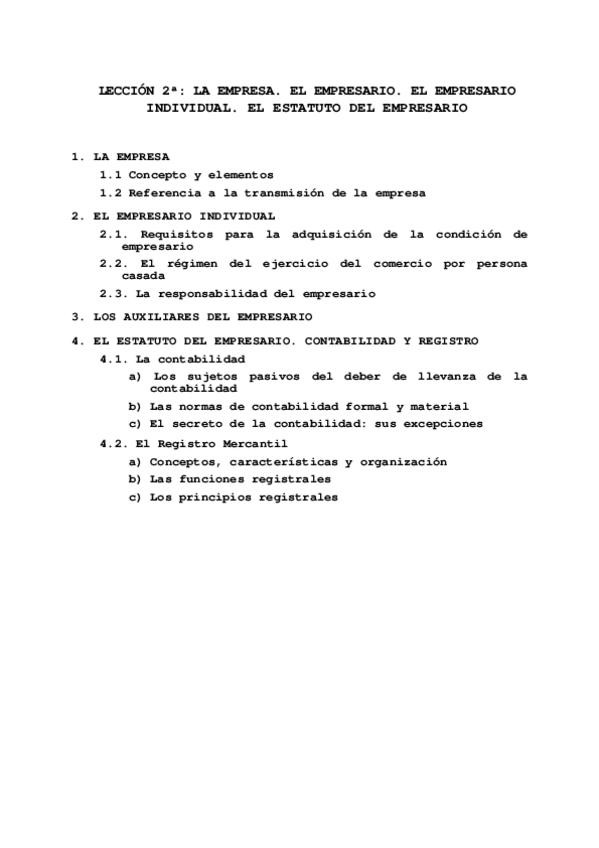 LECCIÓN 2ª: LA EMPRESA. EL EMPRESARIO. EL EMPRESARIO INDIVIDUAL. EL ESTATUTO DEL EMPRESARIO

1. LA EMPRESA
1.1 Concepto y elementos
1.2 Referencia a la transmisión de la empresa

2. EL EMPRESARIO INDIVIDUAL
2.1. Requisitos para la adquisición de la condición de empresario
2.2. El régimen del ejercicio del comercio por persona casada
2.3. La responsabilidad del empresario

3. LOS AUXILIARES DEL EMPRESARIO

4. EL ESTATUTO DEL EMPRESARIO. CONTABILIDAD Y REGISTRO
4.1. La contabilidad
a) Los sujetos pasivos del deber de llevanza de la contabilidad
b) Las normas de contabilidad formal y material
c) El secreto de la contabilidad: sus excepciones
4.2. El Registro Mercantil
a) Conceptos, características y organización
b) Las funciones registrales
c) Los principios registrales